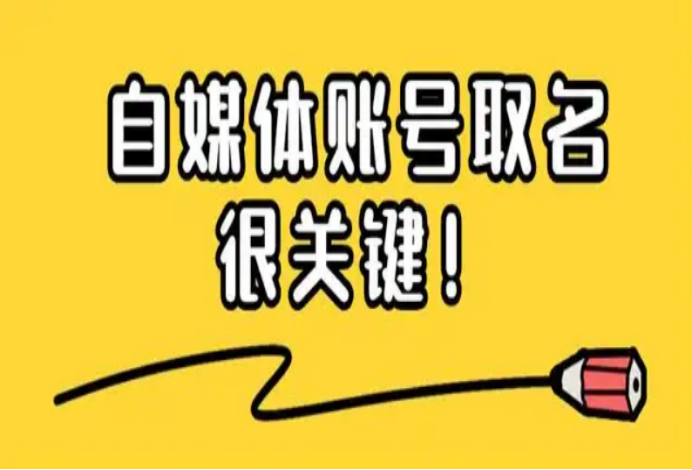 自媒体账号取名
很关键！